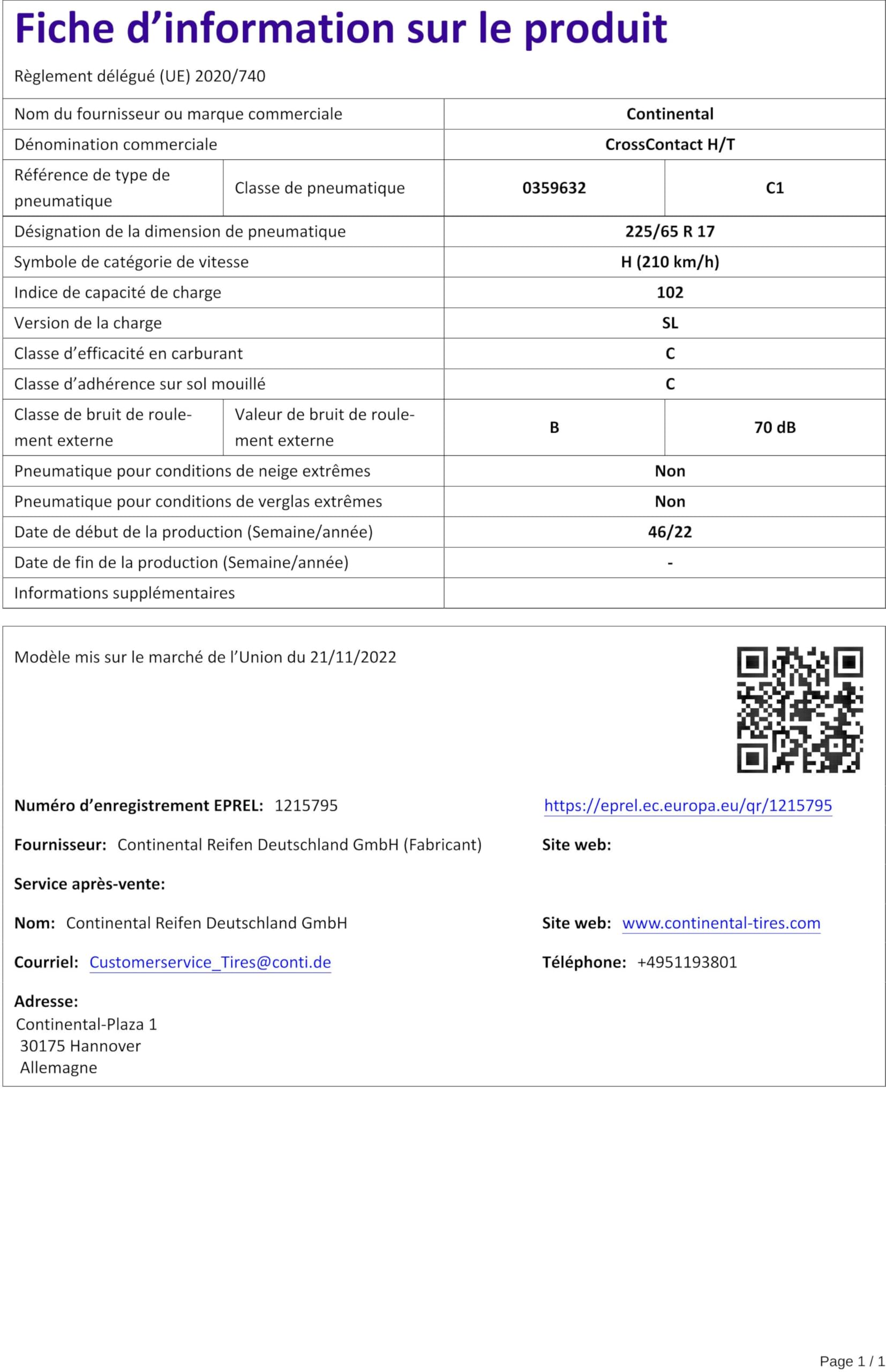 Fiche d’information sur le produit

Règlement délégué (UE) 2020/740

| | | | |
|---|---|---|---|
| Nom du fournisseur ou marque commerciale | | Continental | |
| Dénomination commerciale | | CrossContact H/T | |
| Référence de type de pneumatique | Classe de pneumatique | 0359632 | C1 |
| Désignation de la dimension de pneumatique | | 225/65 R 17 | |
| Symbole de catégorie de vitesse | | H (210 km/h) | |
| Indice de capacité de charge | | 102 | |
| Version de la charge | | SL | |
| Classe d’efficacité en carburant | | C | |
| Classe d’adhérence sur sol mouillé | | C | |
| Classe de bruit de roulement externe | Valeur de bruit de roulement externe | B | 70 dB |
| Pneumatique pour conditions de neige extrêmes | | Non | |
| Pneumatique pour conditions de verglas extrêmes | | Non | |
| Date de début de la production (Semaine/année) | | 46/22 | |
| Date de fin de la production (Semaine/année) | | - | |
| Informations supplémentaires | | | |

Modèle mis sur le marché de l’Union du 21/11/2022

Numéro d’enregistrement EPREL: 1215795
https://eprel.ec.europa.eu/qr/1215795

Fournisseur: Continental Reifen Deutschland GmbH (Fabricant)
Site web:

Service après-vente:

Nom: Continental Reifen Deutschland GmbH
Site web: www.continental-tires.com

Courriel: Customerservice_Tires@conti.de
Téléphone: +4951193801

Adresse:
Continental-Plaza 1
30175 Hannover
Allemagne

Page 1 / 1